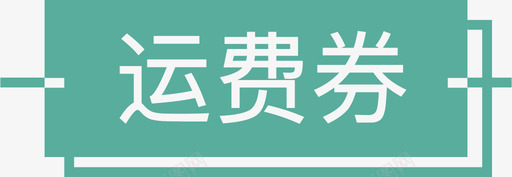 运费券